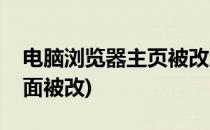 电脑浏览器主页被改

面被改)